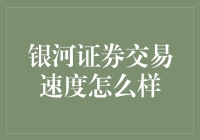 银河证券交易速度怎么样